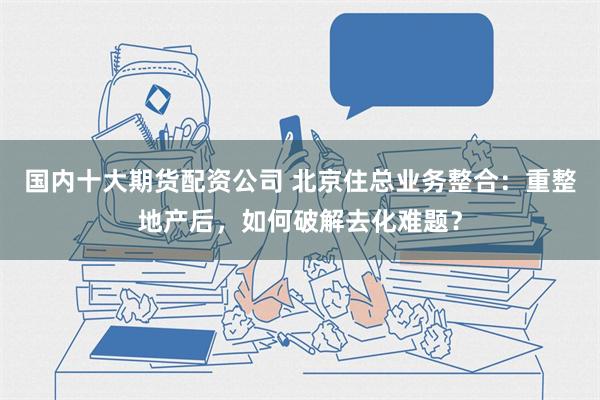 国内十大期货配资公司 北京住总业务整合：重整地产后，如何破解去化难题？